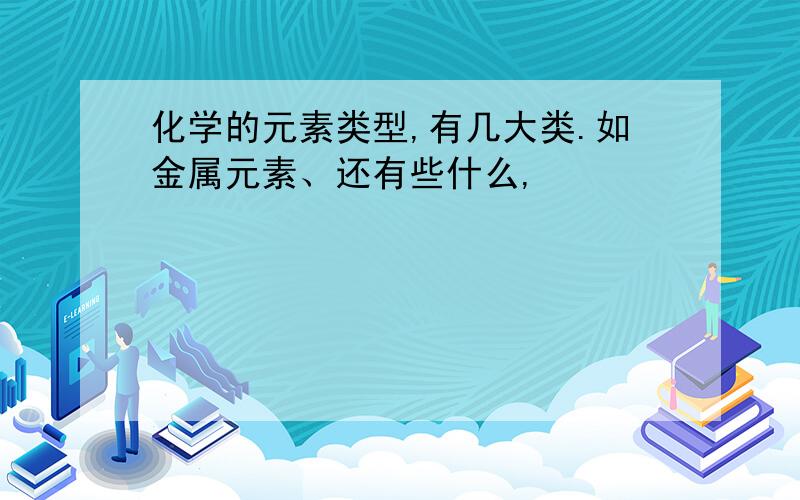 化学的元素类型,有几大类.如金属元素、还有些什么,

E-LEARNING